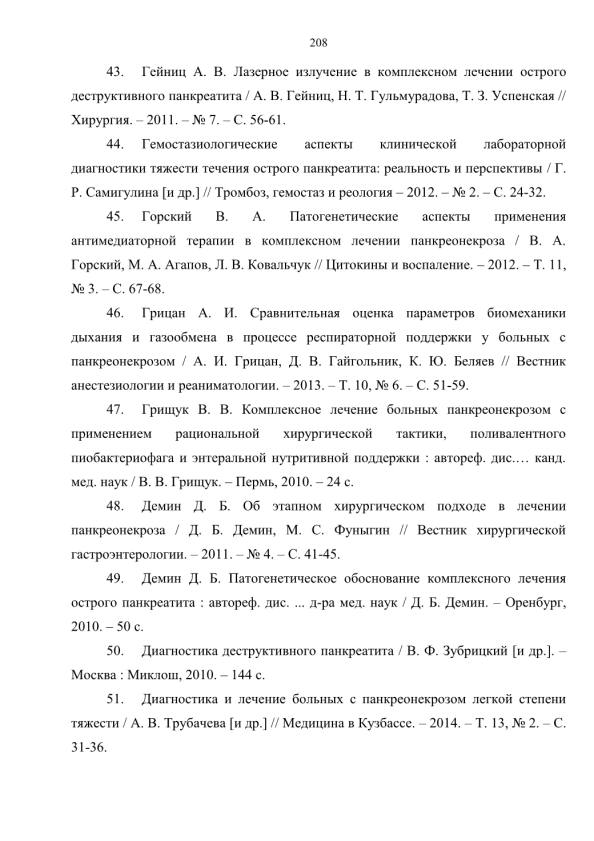 208

43. Гейниц А. В. Лазерное излучение в комплексном лечении острого деструктивного панкреатита / А. В. Гейниц, Н. Т. Гульмурадова, Т. З. Успенская // Хирургия. – 2011. – № 7. – С. 56-61.

44. Гемостазиологические аспекты клинической лабораторной диагностики тяжести течения острого панкреатита: реальность и перспективы / Г. Р. Самигулина [и др.] // Тромбоз, гемостаз и реология – 2012. – № 2. – С. 24-32.

45. Горский В. А. Патогенетические аспекты применения антимедиаторной терапии в комплексном лечении панкреонекроза / В. А. Горский, М. А. Агапов, Л. В. Ковальчук // Цитокины и воспаление. – 2012. – Т. 11, № 3. – С. 67-68.

46. Грицан А. И. Сравнительная оценка параметров биомеханики дыхания и газообмена в процессе респираторной поддержки у больных с панкреонекрозом / А. И. Грицан, Д. В. Гайгольник, К. Ю. Беляев // Вестник анестезиологии и реаниматологии. – 2013. – Т. 10, № 6. – С. 51-59.

47. Грищук В. В. Комплексное лечение больных панкреонекрозом с применением рациональной хирургической тактики, поливалентного пиобактериофага и энтеральной нутритивной поддержки : автореф. дис.… канд. мед. наук / В. В. Грищук. – Пермь, 2010. – 24 с.

48. Демин Д. Б. Об этапном хирургическом подходе в лечении панкреонекроза / Д. Б. Демин, М. С. Фуныгин // Вестник хирургической гастроэнтерологии. – 2011. – № 4. – С. 41-45.

49. Демин Д. Б. Патогенетическое обоснование комплексного лечения острого панкреатита : автореф. дис. ... д-ра мед. наук / Д. Б. Демин. – Оренбург, 2010. – 50 с.

50. Диагностика деструктивного панкреатита / В. Ф. Зубрицкий [и др.]. – Москва : Миклош, 2010. – 144 с.

51. Диагностика и лечение больных с панкреонекрозом легкой степени тяжести / А. В. Трубачева [и др.] // Медицина в Кузбассе. – 2014. – Т. 13, № 2. – С. 31-36.